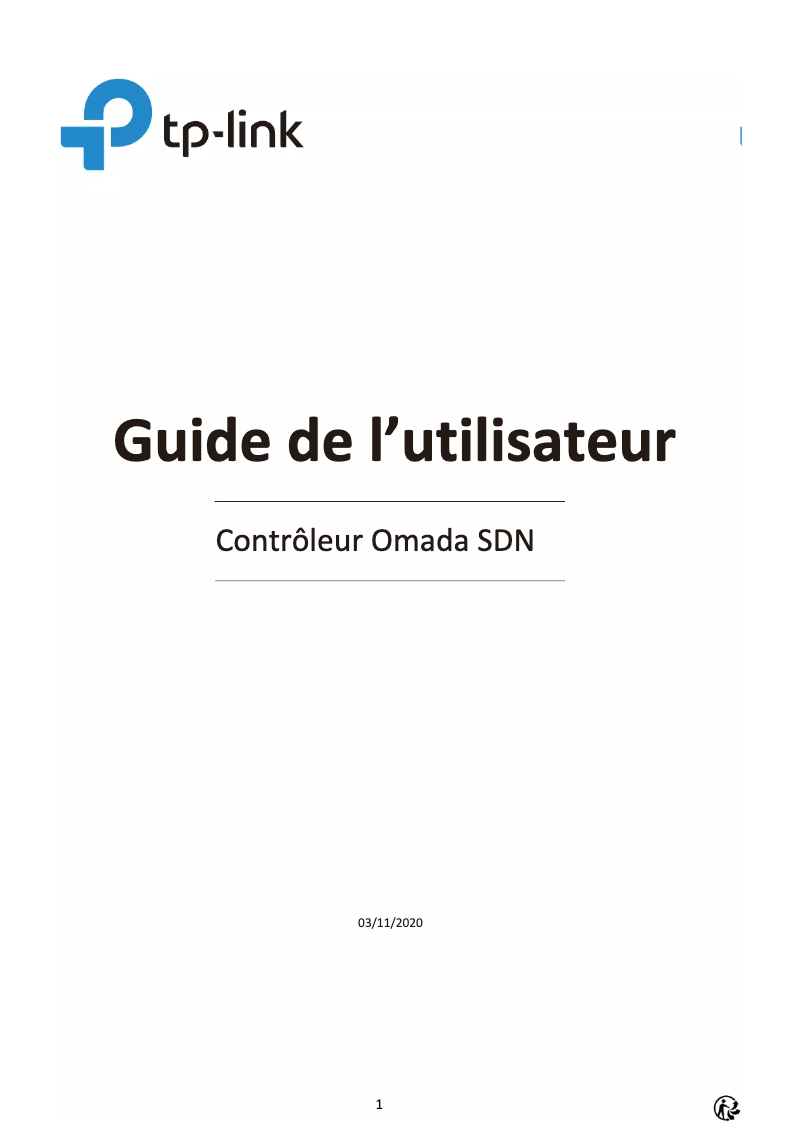 tp-link

Guide de l’utilisateur

Contrôleur Omada SDN

03/11/2020

1